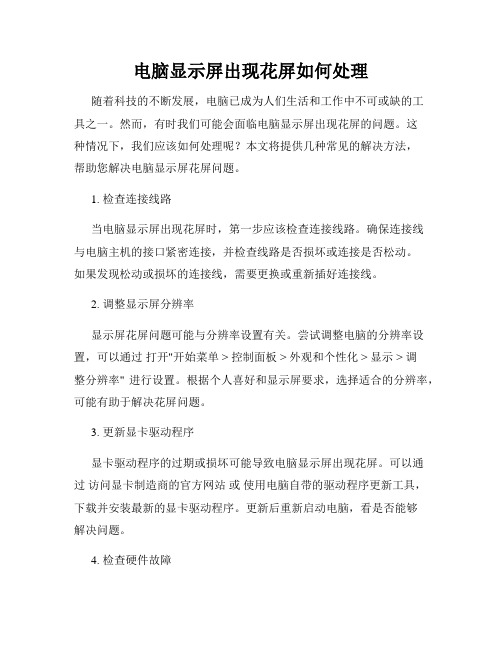 电脑显示屏出现花屏如何处理

随着科技的不断发展，电脑已成为人们生活和工作中不可或缺的工具之一。然而，有时我们可能会面临电脑显示屏出现花屏的问题。这种情况下，我们应该如何处理呢？本文将提供几种常见的解决方法，帮助您解决电脑显示屏花屏问题。

1. 检查连接线路

当电脑显示屏出现花屏时，第一步应该检查连接线路。确保连接线与电脑主机的接口紧密连接，并检查线路是否损坏或连接是否松动。如果发现松动或损坏的连接线，需要更换或重新插好连接线。

2. 调整显示屏分辨率

显示屏花屏问题可能与分辨率设置有关。尝试调整电脑的分辨率设置，可以通过 打开"开始菜单 > 控制面板 > 外观和个性化 > 显示 > 调整分辨率" 进行设置。根据个人喜好和显示屏要求，选择适合的分辨率，可能有助于解决花屏问题。

3. 更新显卡驱动程序

显卡驱动程序的过期或损坏可能导致电脑显示屏出现花屏。可以通过 访问显卡制造商的官方网站 或 使用电脑自带的驱动程序更新工具，下载并安装最新的显卡驱动程序。更新后重新启动电脑，看是否能够解决问题。

4. 检查硬件故障